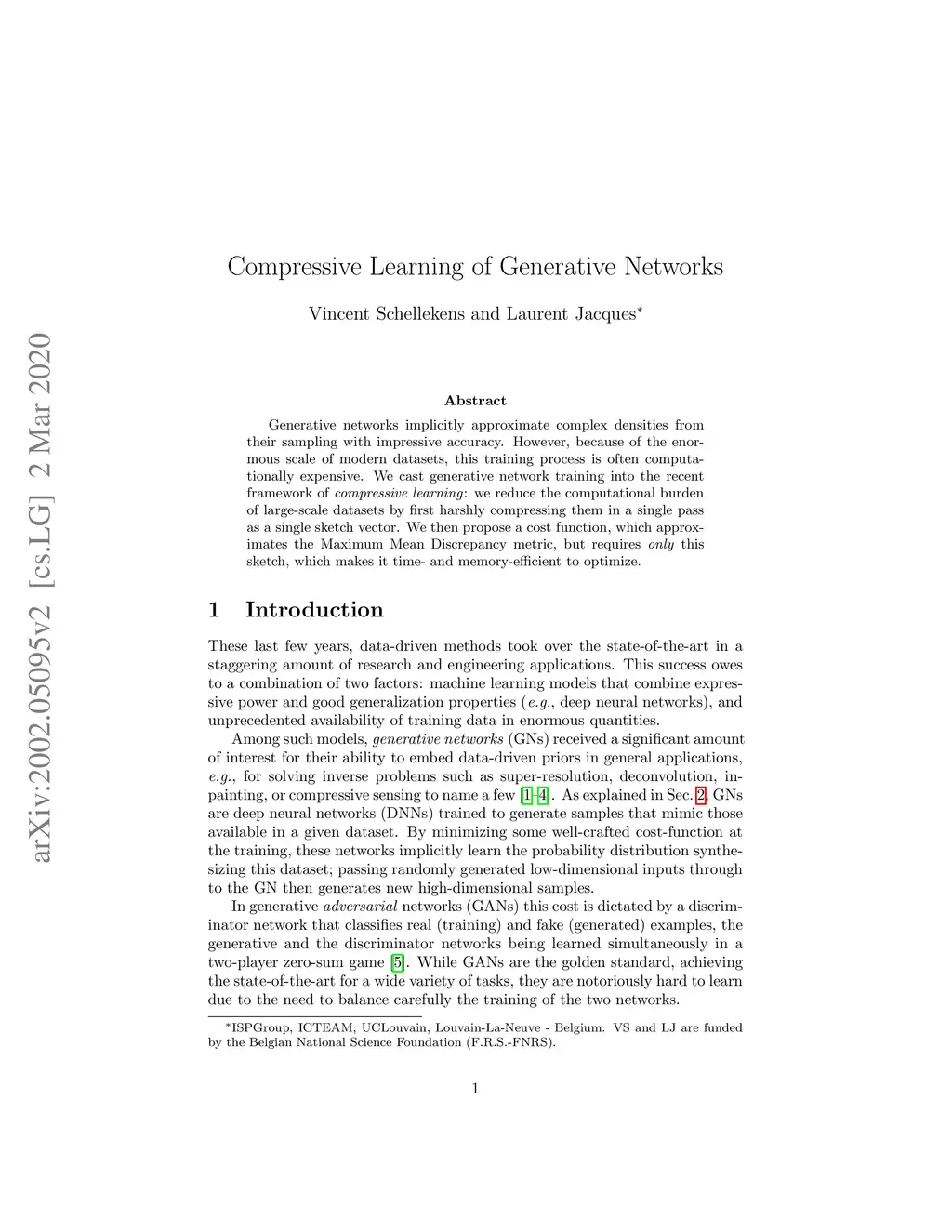 arXiv:2002.05095v2 [cs.LG] 2 Mar 2020

Compressive Learning of Generative Networks

Vincent Schellekens and Laurent Jacques*

Abstract

Generative networks implicitly approximate complex densities from their sampling with impressive accuracy. However, because of the enormous scale of modern datasets, this training process is often computationally expensive. We cast generative network training into the recent framework of compressive learning: we reduce the computational burden of large-scale datasets by first harshly compressing them in a single pass as a single sketch vector. We then propose a cost function, which approximates the Maximum Mean Discrepancy metric, but requires only this sketch, which makes it time- and memory-efficient to optimize.

1 Introduction

These last few years, data-driven methods took over the state-of-the-art in a staggering amount of research and engineering applications. This success owes to a combination of two factors: machine learning models that combine expressive power and good generalization properties (e.g., deep neural networks), and unprecedented availability of training data in enormous quantities.

Among such models, generative networks (GNs) received a significant amount of interest for their ability to embed data-driven priors in general applications, e.g., for solving inverse problems such as super-resolution, deconvolution, inpainting, or compressive sensing to name a few [1–4]. As explained in Sec. 2, GNs are deep neural networks (DNNs) trained to generate samples that mimic those available in a given dataset. By minimizing some well-crafted cost-function at the training, these networks implicitly learn the probability distribution synthesizing this dataset; passing randomly generated low-dimensional inputs through to the GN then generates new high-dimensional samples.

In generative adversarial networks (GANs) this cost is dictated by a discriminator network that classifies real (training) and fake (generated) examples, the generative and the discriminator networks being learned simultaneously in a two-player zero-sum game [5]. While GANs are the golden standard, achieving the state-of-the-art for a wide variety of tasks, they are notoriously hard to learn due to the need to balance carefully the training of the two networks.

*ISPGroup, ICTEAM, UCLouvain, Louvain-La-Neuve - Belgium. VS and LJ are funded by the Belgian National Science Foundation (F.R.S.-FNRS).

1